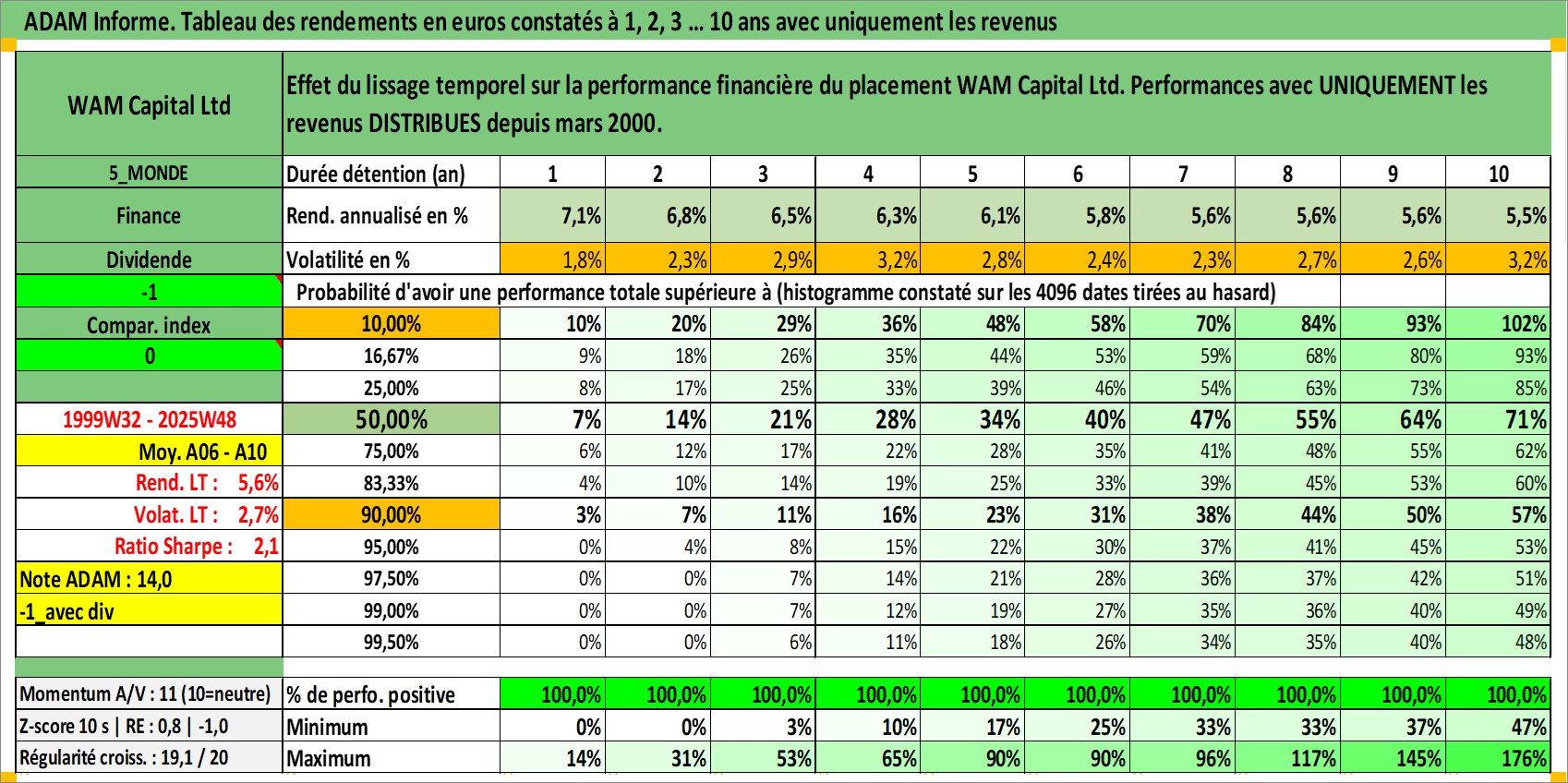 ADAM Informe. Tableau des rendements en euros constatés à 1, 2, 3 … 10 ans avec uniquement les revenus

| WAM Capital Ltd | Effet du lissage temporel sur la performance financière du placement WAM Capital Ltd. Performances avec UNIQUEMENT les revenus DISTRIBUES depuis mars 2000. | | | | | | | | | | |
|---|---|---|---|---|---|---|---|---|---|---|---|
| 5_MONDE | Durée détention (an) | 1 | 2 | 3 | 4 | 5 | 6 | 7 | 8 | 9 | 10 |
| Finance | Rend. annualisé en % | 7,1% | 6,8% | 6,5% | 6,3% | 6,1% | 5,8% | 5,6% | 5,6% | 5,6% | 5,5% |
| Dividende | Volatilité en % | 1,8% | 2,3% | 2,9% | 3,2% | 2,8% | 2,4% | 2,3% | 2,7% | 2,6% | 3,2% |
| -1 | Probabilité d'avoir une performance totale supérieure à (histogramme constaté sur les 4096 dates tirées au hasard) | | | | | | | | | | |
| Compar. index | 10,00% | 10% | 20% | 29% | 36% | 48% | 58% | 70% | 84% | 93% | 102% |
| 0 | 16,67% | 9% | 18% | 26% | 35% | 44% | 53% | 59% | 68% | 80% | 93% |
| | 25,00% | 8% | 17% | 25% | 33% | 39% | 46% | 54% | 63% | 73% | 85% |
| 1999W32 - 2025W48 | 50,00% | 7% | 14% | 21% | 28% | 34% | 40% | 47% | 55% | 64% | 71% |
| Moy. A06 - A10 | 75,00% | 6% | 12% | 17% | 22% | 28% | 35% | 41% | 48% | 55% | 62% |
| Rend. LT : 5,6% | 83,33% | 4% | 10% | 14% | 19% | 25% | 33% | 39% | 45% | 53% | 60% |
| Volat. LT : 2,7% | 90,00% | 3% | 7% | 11% | 16% | 23% | 31% | 38% | 44% | 50% | 57% |
| Ratio Sharpe : 2,1 | 95,00% | 0% | 4% | 8% | 15% | 22% | 30% | 37% | 41% | 45% | 53% |
| Note ADAM : 14,0 | 97,50% | 0% | 0% | 7% | 14% | 21% | 28% | 36% | 37% | 42% | 51% |
| -1_avec div | 99,00% | 0% | 0% | 7% | 12% | 19% | 27% | 35% | 36% | 40% | 49% |
| | 99,50% | 0% | 0% | 6% | 11% | 18% | 26% | 34% | 35% | 40% | 48% |
| Momentum A/V : 11 (10=neutre) | % de perfo. positive | 100,0% | 100,0% | 100,0% | 100,0% | 100,0% | 100,0% | 100,0% | 100,0% | 100,0% | 100,0% |
| Z-score 10 s \| RE : 0,8 \| -1,0 | Minimum | 0% | 0% | 3% | 10% | 17% | 25% | 33% | 33% | 37% | 47% |
| Régularité croiss. : 19,1 / 20 | Maximum | 14% | 31% | 53% | 65% | 90% | 90% | 96% | 117% | 145% | 176% |